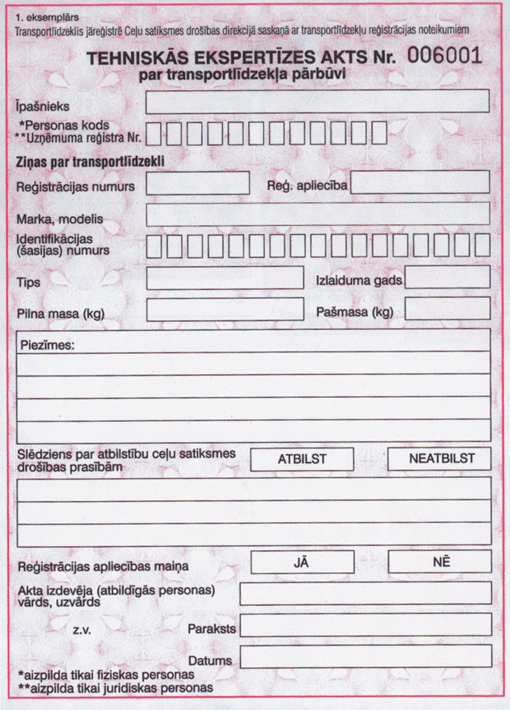 1. eksemplārs
Transportlīdzeklis jāreģistrē Ceļu satiksmes drošības direkcijā saskaņā ar transportlīdzekļu reģistrācijas noteikumiem

TEHNISKĀS EKSPERTĪZES AKTS Nr. 006001
par transportlīdzekļa pārbūvi

Īpašnieks

*Personas kods
**Uzņēmuma reģistra Nr.

Ziņas par transportlīdzekli

Reģistrācijas numurs

Reģ. apliecība

Marka, modelis

Identifikācijas (šasijas) numurs

Tips

Izlaiduma gads

Pilna masa (kg)

Pašmasa (kg)

Piezīmes:

Slēdziens par atbilstību ceļu satiksmes drošības prasībām

ATBILST

NEATBILST

Reģistrācijas apliecības maiņa

JĀ

NĒ

Akta izdevēja (atbildīgās personas) vārds, uzvārds

z.v.

Paraksts

Datums

*aizpilda tikai fiziskas personas
**aizpilda tikai juridiskas personas